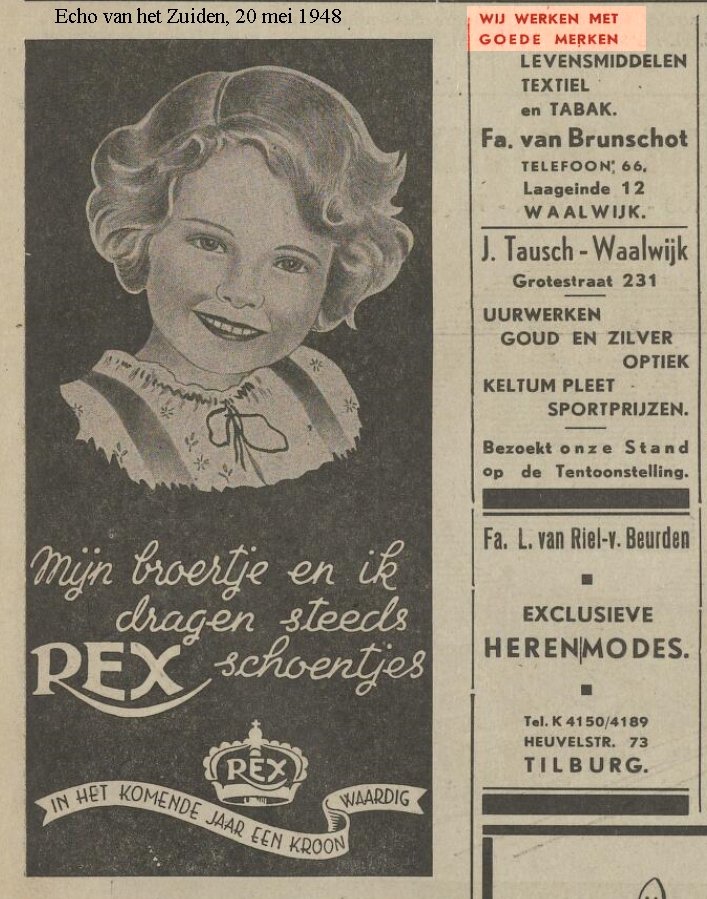 Echo van het Zuiden, 20 mei 1948

Mijn broertje en ik dragen steeds REX schoentjes

REX

IN HET KOMENDE JAAR EEN KROON WAARDIG

WIJ WERKEN MET GOEDE MERKEN

LEVENSMIDDELEN
TEXTIEL
en TABAK.

Fa. van Brunschot
TELEFOON 66.
Laageinde 12
WAALWIJK.

J. Tausch - Waalwijk
Grotestraat 231

UURWERKEN
GOUD EN ZILVER
OPTIEK
KELTUM PLEET
SPORTPRIJZEN.

Bezoekt onze Stand op de Tentoonstelling.

Fa. L. van Riel-v. Beurden

EXCLUSIEVE
HERENMODES.

Tel. K 4150/4189
HEUVELSTR. 73
TILBURG.